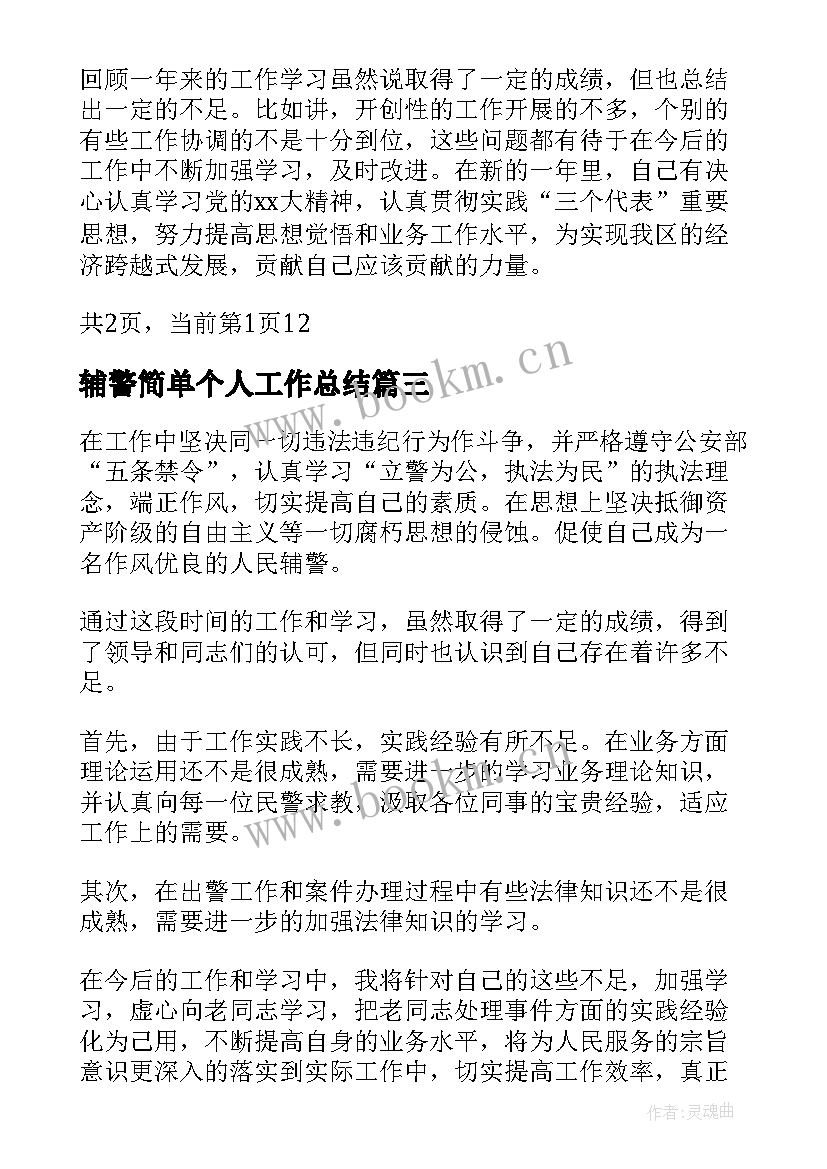 回顾一年来的工作学习虽然说取得了一定的成绩，但也总结出一定的不足。比如讲，开创性的工作开展的不多，个别的有些工作协调的不是十分到位，这些问题都有待于在今后的工作中不断加强学习，及时改进。在新的一年里，自己有决心认真学习党的xx大精神，认真贯彻实践“三个代表”重要思想，努力提高思想觉悟和业务工作水平，为实现我区的经济跨越式发展，贡献自己应该贡献的力量。

共2页，当前第1页12

辅警简单个人工作总结篇三

www.bookm.cn

在工作中坚决同一切违法违纪行为作斗争，并严格遵守公安部“五条禁令”，认真学习“立警为公，执法为民”的执法理念，端正作风，切实提高自己的素质。在思想上坚决抵御资产阶级的自由主义等一切腐朽思想的侵蚀。促使自己成为一名作风优良的人民辅警。

通过这段时间的工作和学习，虽然取得了一定的成绩，得到了领导和同志们的认可，但同时也认识到自己存在着许多不足。

首先，由于工作实践不长，实践经验有所不足。在业务方面理论运用还不是很成熟，需要进一步的学习业务理论知识，并认真向每一位民警求教，汲取各位同事的宝贵经验，适应工作上的需要。

www.bookm.cn

其次，在出警工作和案件办理过程中有些法律知识还不是很成熟，需要进一步的加强法律知识的学习。

在今后的工作和学习中，我将针对自己的这些不足，加强学习，虚心向老同志学习，把老同志处理事件方面的实践经验化为己用，不断提高自身的业务水平，将为人民服务的宗旨意识更深入的落实到实际工作中，切实提高工作效率，真正

作者:灵魂曲